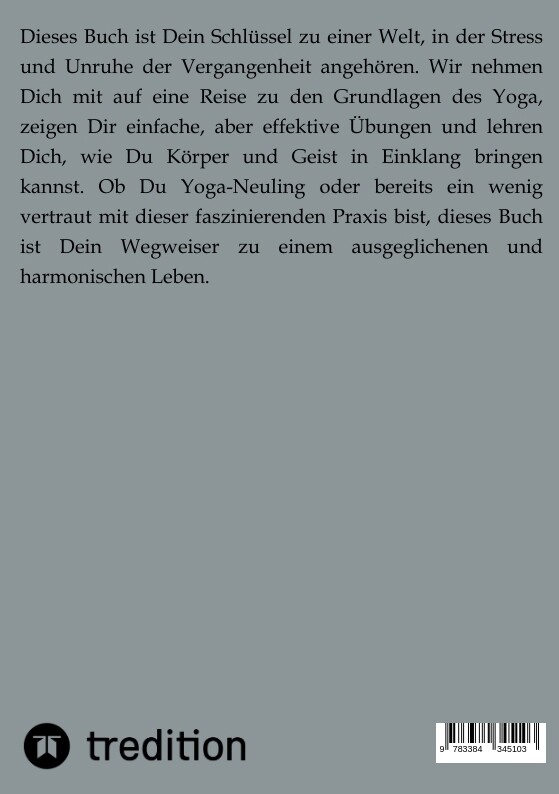 Dieses Buch ist Dein Schlüssel zu einer Welt, in der Stress und Unruhe der Vergangenheit angehören. Wir nehmen Dich mit auf eine Reise zu den Grundlagen des Yoga, zeigen Dir einfache, aber effektive Übungen und lehren Dich, wie Du Körper und Geist in Einklang bringen kannst. Ob Du Yoga-Neuling oder bereits ein wenig vertraut mit dieser faszinierenden Praxis bist, dieses Buch ist Dein Wegweiser zu einem ausgeglichenen und harmonischen Leben.

tredition

9 783384 345103